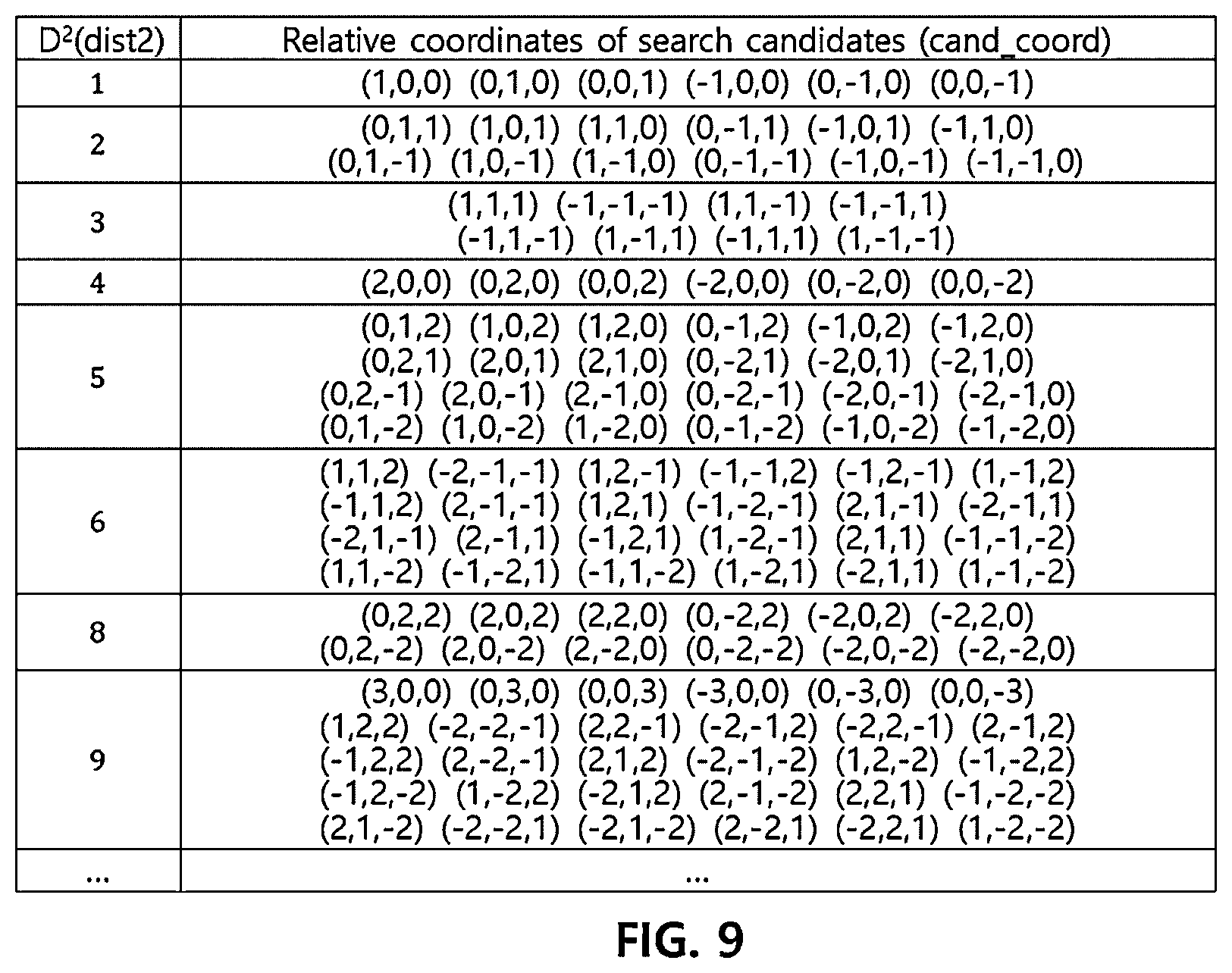 | $D^2$(dist2) | Relative coordinates of search candidates (cand_coord) |
|---|---|
| 1 | (1,0,0) (0,1,0) (0,0,1) (-1,0,0) (0,-1,0) (0,0,-1) |
| 2 | (0,1,1) (1,0,1) (1,1,0) (0,-1,1) (-1,0,1) (-1,1,0) (0,1,-1) (1,0,-1) (1,-1,0) (0,-1,-1) (-1,0,-1) (-1,-1,0) |
| 3 | (1,1,1) (-1,-1,-1) (1,1,-1) (-1,-1,1) (-1,1,-1) (1,-1,1) (-1,1,1) (1,-1,-1) |
| 4 | (2,0,0) (0,2,0) (0,0,2) (-2,0,0) (0,-2,0) (0,0,-2) |
| 5 | (0,1,2) (1,0,2) (1,2,0) (0,-1,2) (-1,0,2) (-1,2,0) (0,2,1) (2,0,1) (2,1,0) (0,-2,1) (-2,0,1) (-2,1,0) (0,2,-1) (2,0,-1) (2,-1,0) (0,-2,-1) (-2,0,-1) (-2,-1,0) (0,1,-2) (1,0,-2) (1,-2,0) (0,-1,-2) (-1,0,-2) (-1,-2,0) |
| 6 | (1,1,2) (-2,-1,-1) (1,2,-1) (-1,-1,2) (-1,2,-1) (1,-1,2) (-1,1,2) (2,-1,-1) (1,2,1) (-1,-2,-1) (2,1,-1) (-2,-1,1) (-2,1,-1) (2,-1,1) (-1,2,1) (1,-2,-1) (2,1,1) (-1,-1,-2) (1,1,-2) (-1,-2,1) (-1,1,-2) (1,-2,1) (-2,1,1) (1,-1,-2) |
| 8 | (0,2,2) (2,0,2) (2,2,0) (0,-2,2) (-2,0,2) (-2,2,0) (0,2,-2) (2,0,-2) (2,-2,0) (0,-2,-2) (-2,0,-2) (-2,-2,0) |
| 9 | (3,0,0) (0,3,0) (0,0,3) (-3,0,0) (0,-3,0) (0,0,-3) (1,2,2) (-2,-2,-1) (2,2,-1) (-2,-1,2) (-2,2,-1) (2,-1,2) (-1,2,2) (2,-2,-1) (2,1,2) (-2,-1,-2) (1,2,-2) (-1,-2,2) (-1,2,-2) (1,-2,2) (-2,1,2) (2,-1,-2) (2,2,1) (-1,-2,-2) (2,1,-2) (-2,-2,1) (-2,1,-2) (2,-2,1) (-2,2,1) (1,-2,-2) |
| ... | ... |

FIG. 9